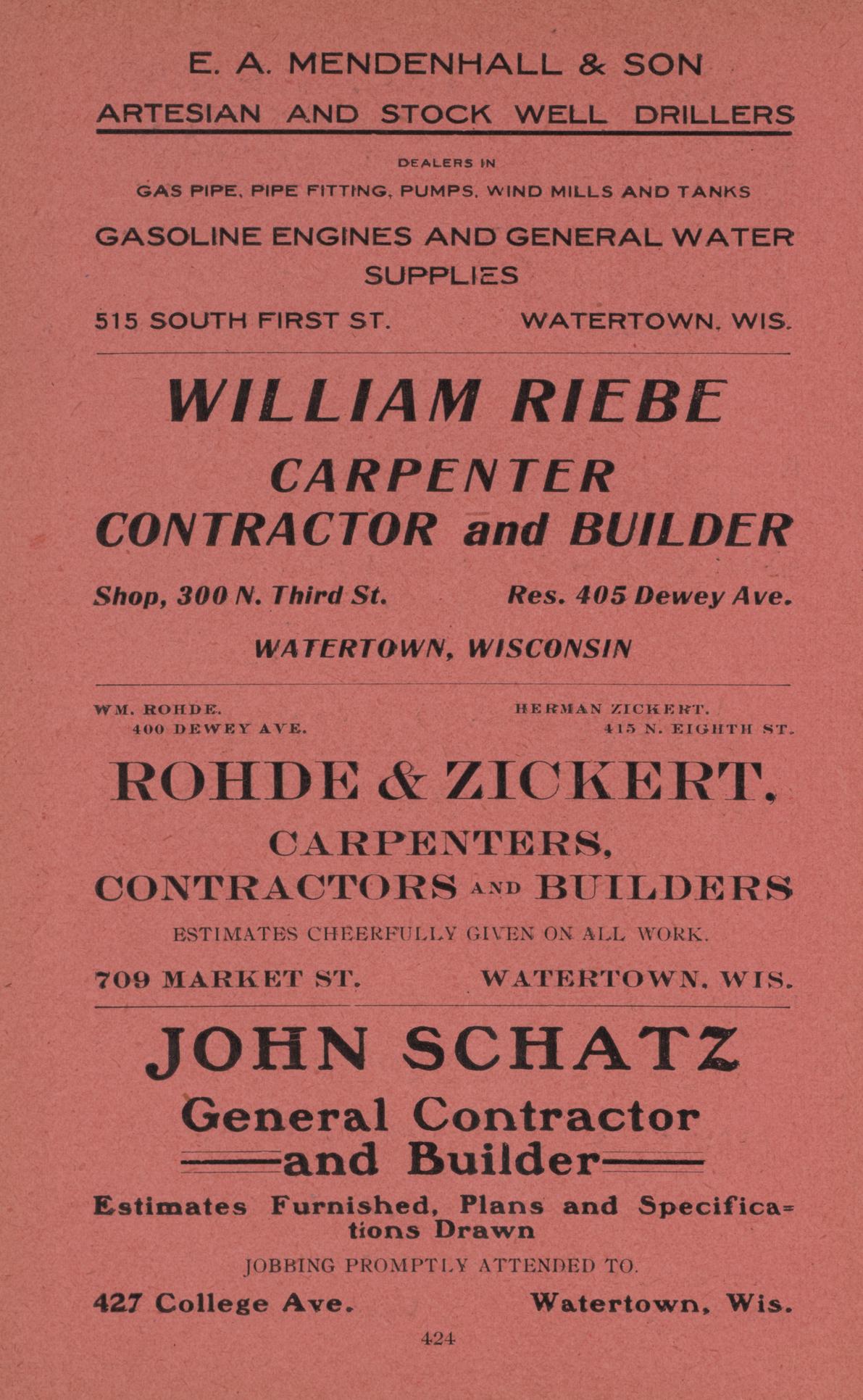 E. A. MENDENHALL & SON
ARTESIAN AND STOCK WELL DRILLERS

DEALERS IN
GAS PIPE, PIPE FITTING, PUMPS, WIND MILLS AND TANKS

GASOLINE ENGINES AND GENERAL WATER SUPPLIES

515 SOUTH FIRST ST. WATERTOWN, WIS.

WILLIAM RIEBE
CARPENTER
CONTRACTOR and BUILDER

Shop, 300 N. Third St. Res. 405 Dewey Ave.

WATERTOWN, WISCONSIN

WM. ROHDE.
400 DEWEY AVE.

HERMAN ZICKERT.
415 N. EIGHTH ST.

ROHDE & ZICKERT,
CARPENTERS,
CONTRACTORS AND BUILDERS

ESTIMATES CHEERFULLY GIVEN ON ALL WORK.

709 MARKET ST. WATERTOWN, WIS.

JOHN SCHATZ
General Contractor
and Builder

Estimates Furnished, Plans and Specifications Drawn

JOBBING PROMPTLY ATTENDED TO.

427 College Ave. Watertown, Wis.

424